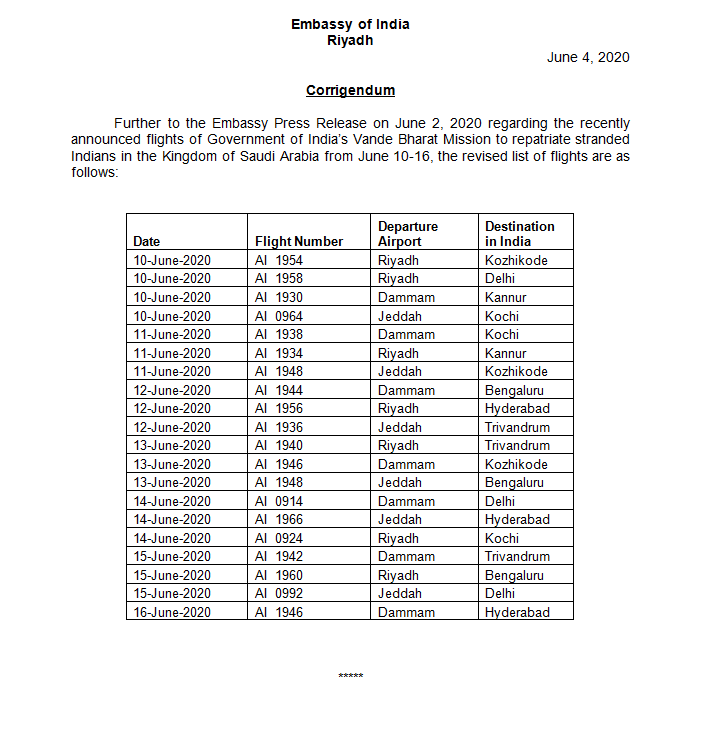 Embassy of India
Riyadh

June 4, 2020

Corrigendum

Further to the Embassy Press Release on June 2, 2020 regarding the recently announced flights of Government of India's Vande Bharat Mission to repatriate stranded Indians in the Kingdom of Saudi Arabia from June 10-16, the revised list of flights are as follows:

| Date | Flight Number | Departure Airport | Destination in India |
|---|---|---|---|
| 10-June-2020 | AI 1954 | Riyadh | Kozhikode |
| 10-June-2020 | AI 1958 | Riyadh | Delhi |
| 10-June-2020 | AI 1930 | Dammam | Kannur |
| 10-June-2020 | AI 0964 | Jeddah | Kochi |
| 11-June-2020 | AI 1938 | Dammam | Kochi |
| 11-June-2020 | AI 1934 | Riyadh | Kannur |
| 11-June-2020 | AI 1948 | Jeddah | Kozhikode |
| 12-June-2020 | AI 1944 | Dammam | Bengaluru |
| 12-June-2020 | AI 1956 | Riyadh | Hyderabad |
| 12-June-2020 | AI 1936 | Jeddah | Trivandrum |
| 13-June-2020 | AI 1940 | Riyadh | Trivandrum |
| 13-June-2020 | AI 1946 | Dammam | Kozhikode |
| 13-June-2020 | AI 1948 | Jeddah | Bengaluru |
| 14-June-2020 | AI 0914 | Dammam | Delhi |
| 14-June-2020 | AI 1966 | Jeddah | Hyderabad |
| 14-June-2020 | AI 0924 | Riyadh | Kochi |
| 15-June-2020 | AI 1942 | Dammam | Trivandrum |
| 15-June-2020 | AI 1960 | Riyadh | Bengaluru |
| 15-June-2020 | AI 0992 | Jeddah | Delhi |
| 16-June-2020 | AI 1946 | Dammam | Hyderabad |

*****